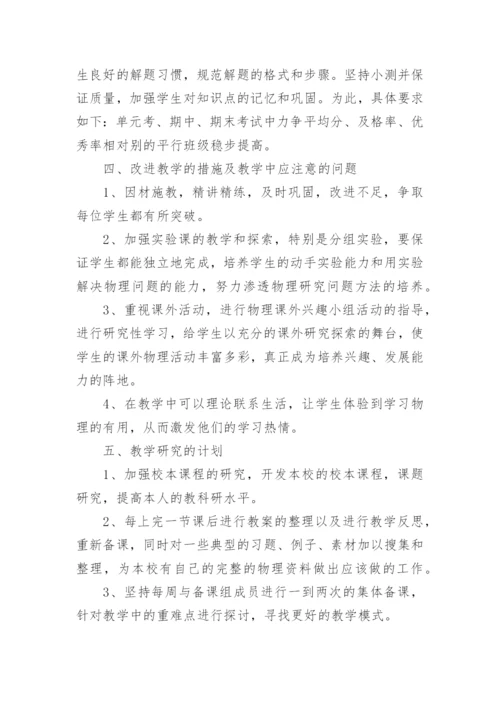 生良好的解题习惯，规范解题的格式和步骤。坚持小测并保证质量，加强学生对知识点的记忆和巩固。为此，具体要求如下：单元考、期中、期末考试中力争平均分、及格率、优秀率相对别的平行班级稳步提高。

四、改进教学的措施及教学中应注意的问题

1、因材施教，精讲精练，及时巩固，改进不足，争取每位学生都有所突破。

2、加强实验课的教学和探索，特别是分组实验，要保证学生都能独立地完成，培养学生的动手实验能力和用实验解决物理问题的能力，努力渗透物理研究问题方法的培养。

3、重视课外活动，进行物理课外兴趣小组活动的指导，进行研究性学习，给学生以充分的课外研究探索的舞台，使学生的课外物理活动丰富多彩，真正成为培养兴趣、发展能力的阵地。

4、在教学中可以理论联系生活，让学生体验到学习物理的有用，从而激发他们的学习热情。

五、教学研究的计划

1、加强校本课程的研究，开发本校的校本课程，课题研究，提高本人的教科研水平。

2、每上完一节课后进行教案的整理以及进行教学反思，重新备课，同时对一些典型的习题、例子、素材加以搜集和整理，为本校有自己的完整的物理资料做出应该做的工作。

3、坚持每周与备课组成员进行一到两次的集体备课，针对教学中的重难点进行探讨，寻找更好的教学模式。